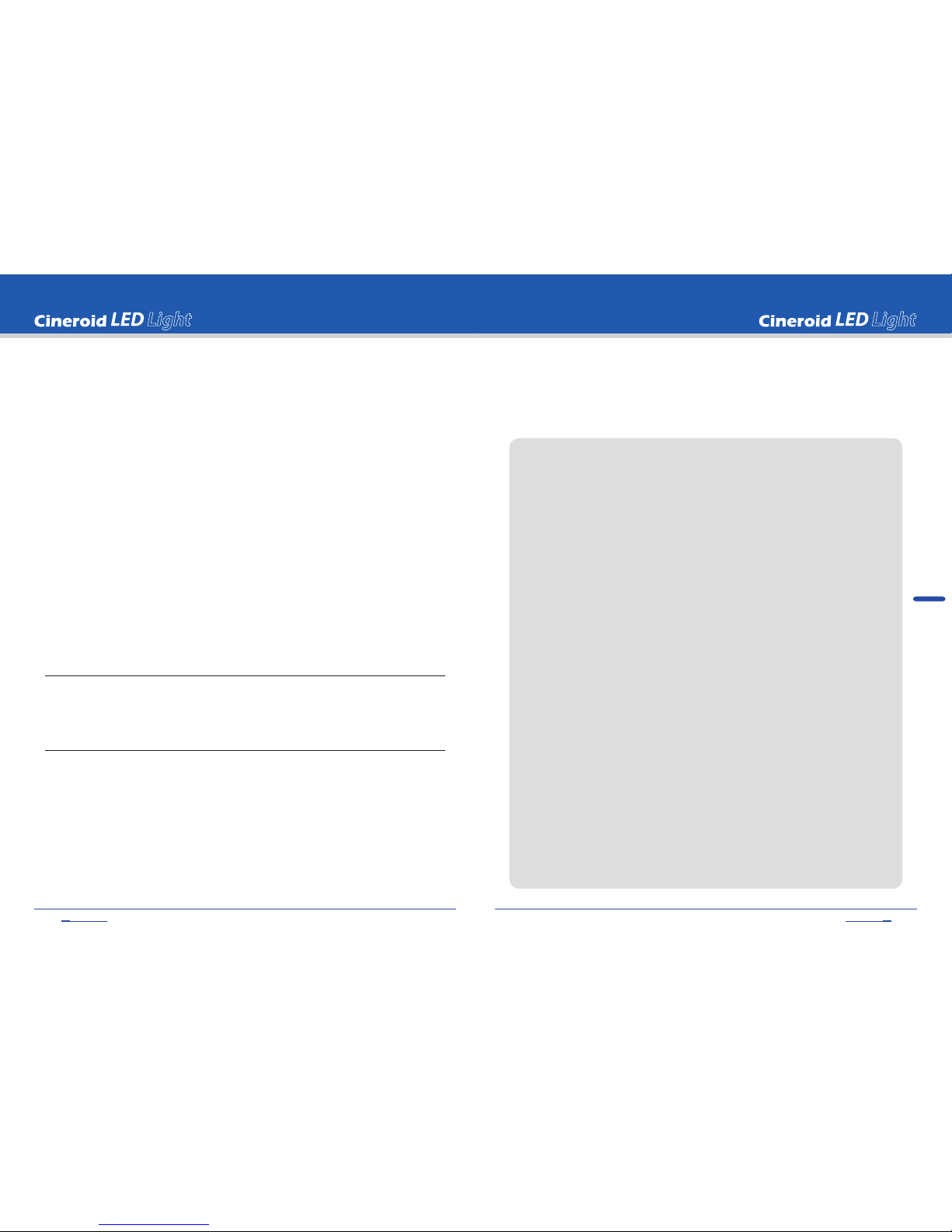 Cineroid LED Light

Cineroid LED Light